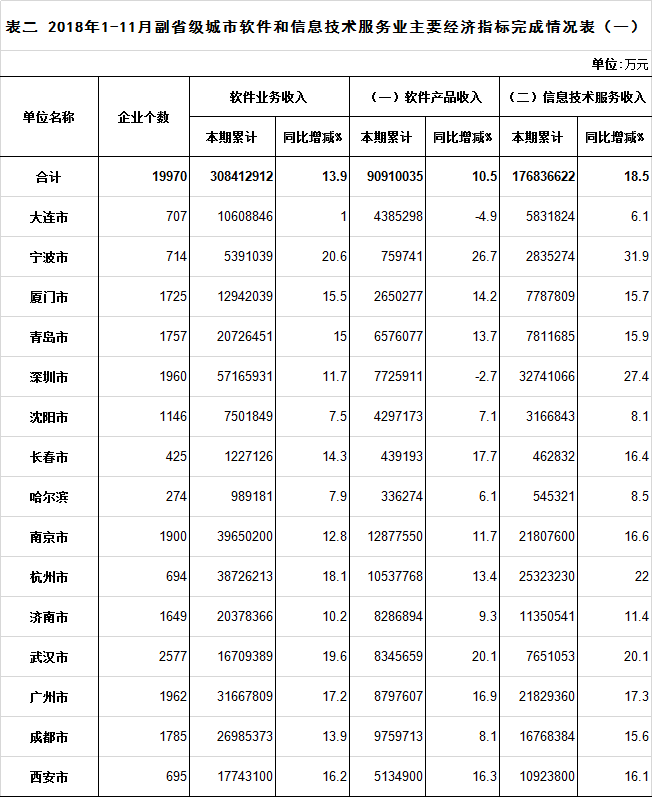 表二 2018年1-11月副省级城市软件和信息技术服务业主要经济指标完成情况表（一）

单位：万元

| 单位名称 | 企业个数 | 软件业务收入 本期累计 | 软件业务收入 同比增减% | （一）软件产品收入 本期累计 | （一）软件产品收入 同比增减% | （二）信息技术服务收入 本期累计 | （二）信息技术服务收入 同比增减% |
|---|---|---|---|---|---|---|---|
| 合计 | 19970 | 308412912 | 13.9 | 90910035 | 10.5 | 176836622 | 18.5 |
| 大连市 | 707 | 10608846 | 1 | 4385298 | -4.9 | 5831824 | 6.1 |
| 宁波市 | 714 | 5391039 | 20.6 | 759741 | 26.7 | 2835274 | 31.9 |
| 厦门市 | 1725 | 12942039 | 15.5 | 2650277 | 14.2 | 7787809 | 15.7 |
| 青岛市 | 1757 | 20726451 | 15 | 6576077 | 13.7 | 7811685 | 15.9 |
| 深圳市 | 1960 | 57165931 | 11.7 | 7725911 | -2.7 | 32741066 | 27.4 |
| 沈阳市 | 1146 | 7501849 | 7.5 | 4297173 | 7.1 | 3166843 | 8.1 |
| 长春市 | 425 | 1227126 | 14.3 | 439193 | 17.7 | 462832 | 16.4 |
| 哈尔滨 | 274 | 989181 | 7.9 | 336274 | 6.1 | 545321 | 8.5 |
| 南京市 | 1900 | 39650200 | 12.8 | 12877550 | 11.7 | 21807600 | 16.6 |
| 杭州市 | 694 | 38726213 | 18.1 | 10537768 | 13.4 | 25323230 | 22 |
| 济南市 | 1649 | 20378366 | 10.2 | 8286894 | 9.3 | 11350541 | 11.4 |
| 武汉市 | 2577 | 16709389 | 19.6 | 8345659 | 20.1 | 7651053 | 20.1 |
| 广州市 | 1962 | 31667809 | 17.2 | 8797607 | 16.9 | 21829360 | 17.3 |
| 成都市 | 1785 | 26985373 | 13.9 | 9759713 | 8.1 | 16768384 | 15.6 |
| 西安市 | 695 | 17743100 | 16.2 | 5134900 | 16.3 | 10923800 | 16.1 |